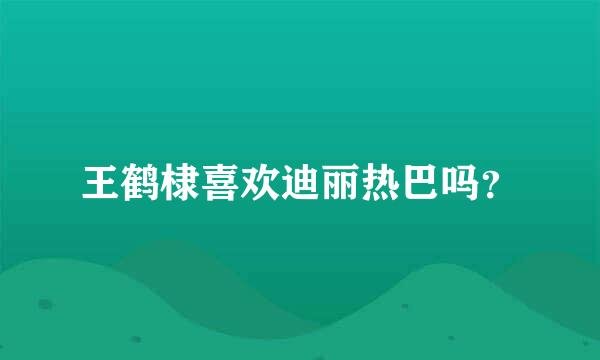 王鹤棣喜欢迪丽热巴吗?